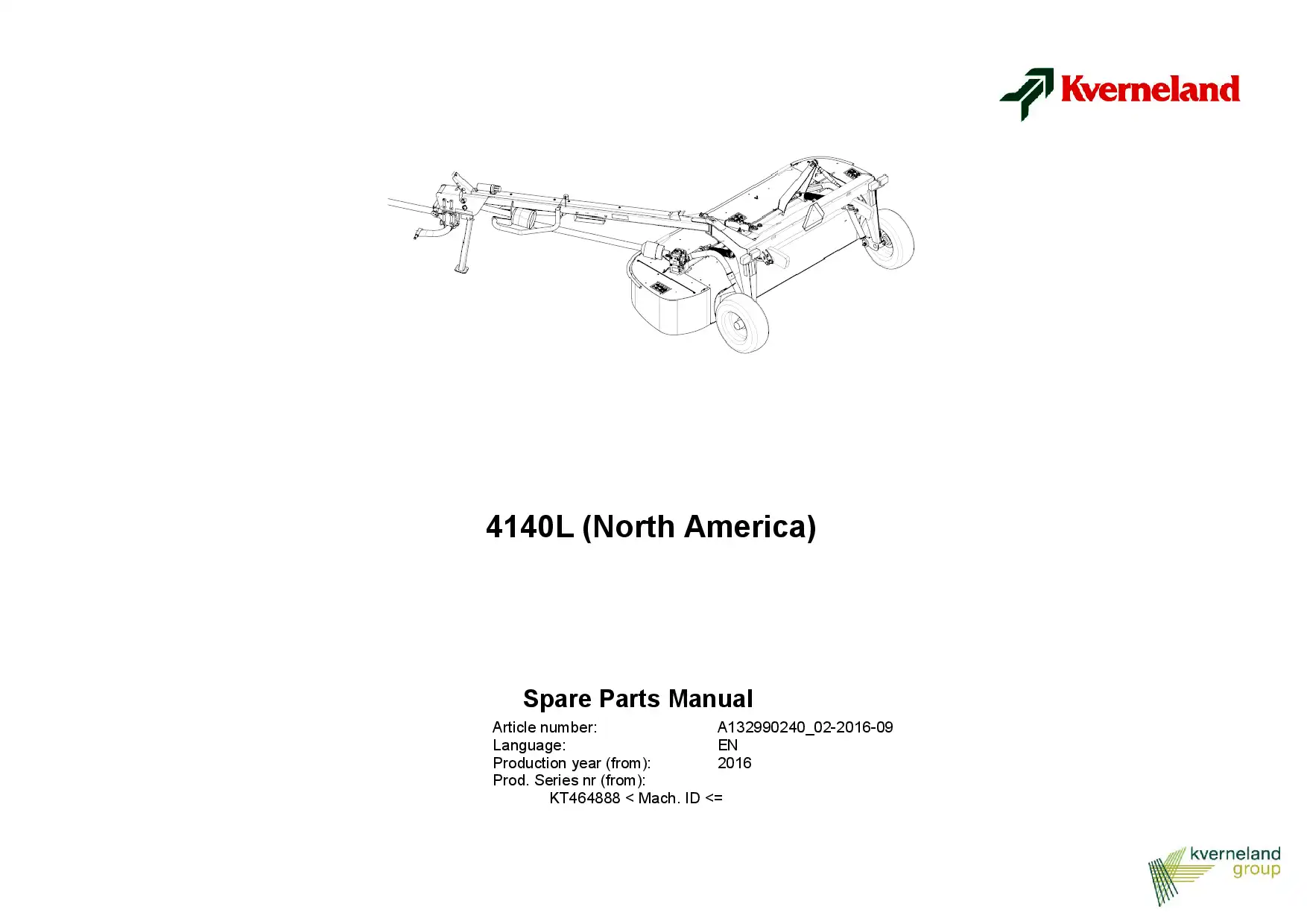 Kverneland

4140L (North America)

Spare Parts Manual

Article number: A132990240_02-2016-09
Language: EN
Production year (from): 2016
Prod. Series nr (from):
KT464888 < Mach. ID <=

kverneland
group